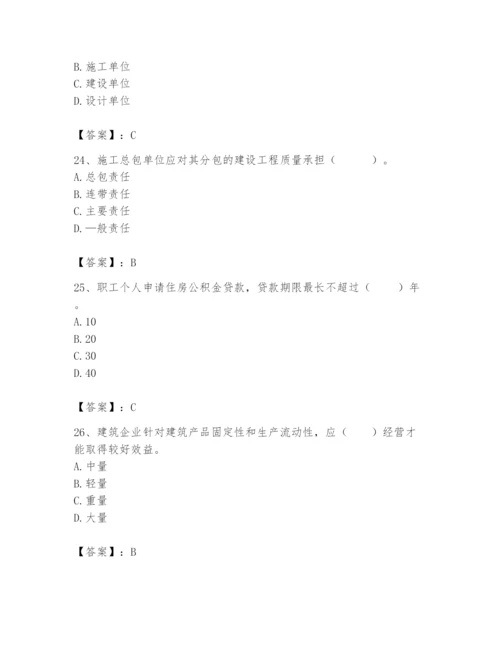 B. 施工单位
C. 建设单位
D. 设计单位

【答案】：C

24、施工总包单位应对其分包的建设工程质量承担（ ）。
A. 总包责任
B. 连带责任
C. 主要责任
D. 一般责任

【答案】：B

25、职工个人申请住房公积金贷款，贷款期限最长不超过（ ）年。
A. 10
B. 20
C. 30
D. 40

【答案】：C

26、建筑企业针对建筑产品固定性和生产流动性，应（ ）经营才能取得较好效益。
A. 中量
B. 轻量
C. 重量
D. 大量

【答案】：B